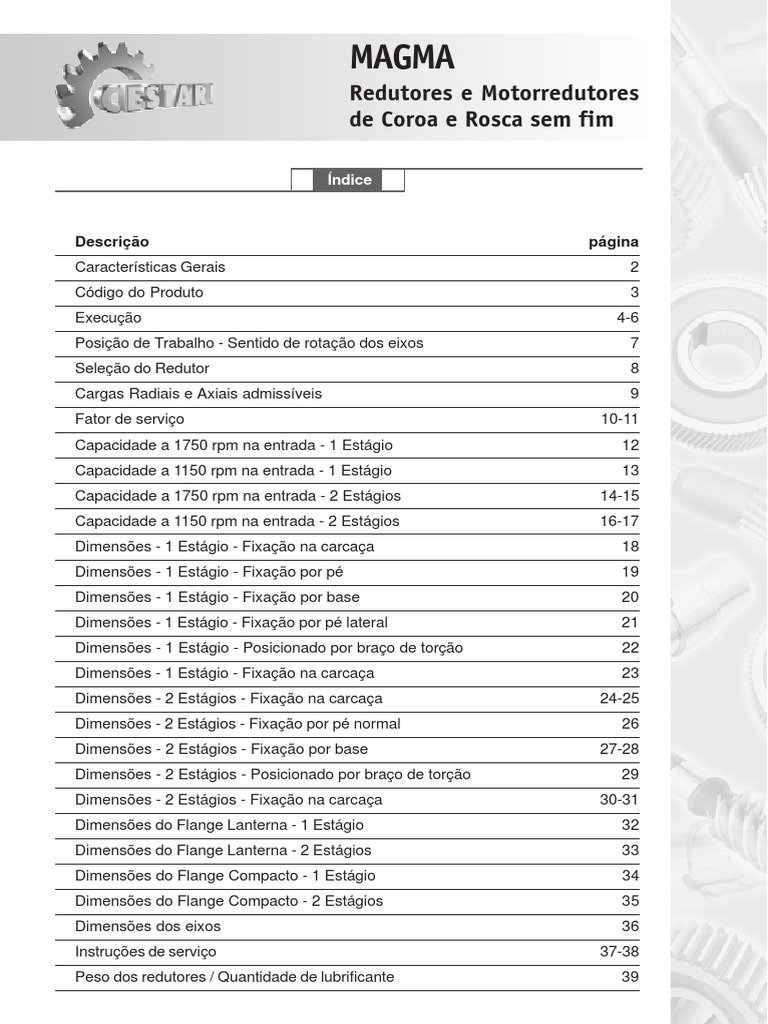 CESTARI

MAGMA

Redutores e Motorredutores de Coroa e Rosca sem fim

Índice

| Descrição | página |
|---|---|
| Características Gerais | 2 |
| Código do Produto | 3 |
| Execução | 4-6 |
| Posição de Trabalho - Sentido de rotação dos eixos | 7 |
| Seleção do Redutor | 8 |
| Cargas Radiais e Axiais admissíveis | 9 |
| Fator de serviço | 10-11 |
| Capacidade a 1750 rpm na entrada - 1 Estágio | 12 |
| Capacidade a 1150 rpm na entrada - 1 Estágio | 13 |
| Capacidade a 1750 rpm na entrada - 2 Estágios | 14-15 |
| Capacidade a 1150 rpm na entrada - 2 Estágios | 16-17 |
| Dimensões - 1 Estágio - Fixação na carcaça | 18 |
| Dimensões - 1 Estágio - Fixação por pé | 19 |
| Dimensões - 1 Estágio - Fixação por base | 20 |
| Dimensões - 1 Estágio - Fixação por pé lateral | 21 |
| Dimensões - 1 Estágio - Posicionado por braço de torção | 22 |
| Dimensões - 1 Estágio - Fixação na carcaça | 23 |
| Dimensões - 2 Estágios - Fixação na carcaça | 24-25 |
| Dimensões - 2 Estágios - Fixação por pé normal | 26 |
| Dimensões - 2 Estágios - Fixação por base | 27-28 |
| Dimensões - 2 Estágios - Posicionado por braço de torção | 29 |
| Dimensões - 2 Estágios - Fixação na carcaça | 30-31 |
| Dimensões do Flange Lanterna - 1 Estágio | 32 |
| Dimensões do Flange Lanterna - 2 Estágios | 33 |
| Dimensões do Flange Compacto - 1 Estágio | 34 |
| Dimensões do Flange Compacto - 2 Estágios | 35 |
| Dimensões dos eixos | 36 |
| Instruções de serviço | 37-38 |
| Peso dos redutores / Quantidade de lubrificante | 39 |